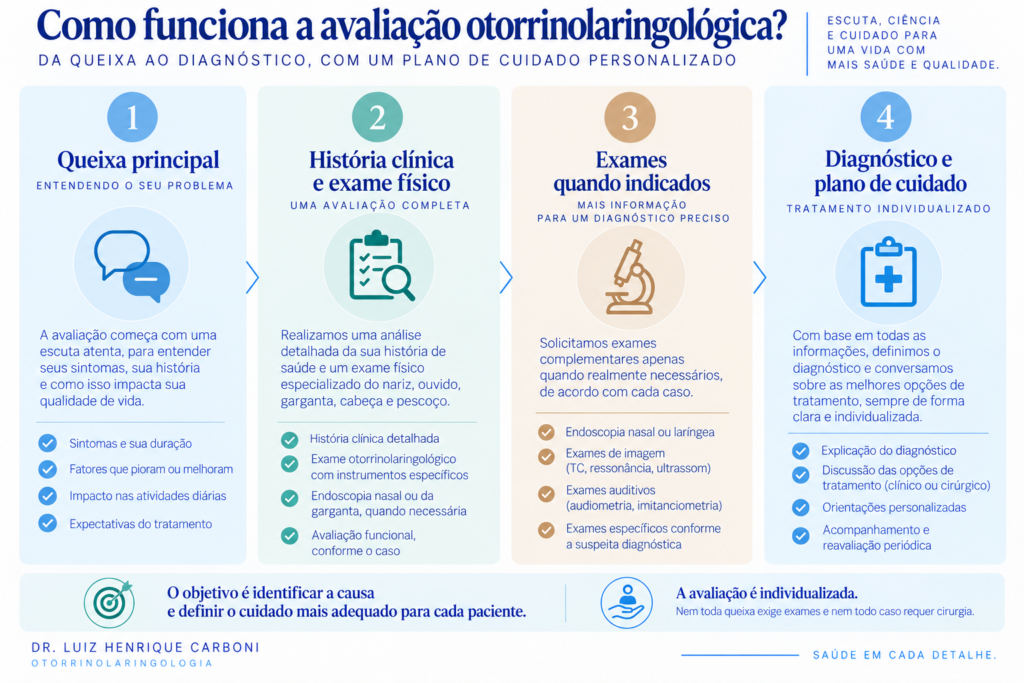 Como funciona a avaliação otorrinolaringológica?

DA QUEIXA AO DIAGNÓSTICO, COM UM PLANO DE CUIDADO PERSONALIZADO

ESCUTA, CIÊNCIA E CUIDADO PARA UMA VIDA COM MAIS SAÚDE E QUALIDADE.

1

Queixa principal

ENTENDENDO O SEU PROBLEMA

A avaliação começa com uma escuta atenta, para entender seus sintomas, sua história e como isso impacta sua qualidade de vida.

Sintomas e sua duração

Fatores que pioram ou melhoram

Impacto nas atividades diárias

Expectativas do tratamento

2

História clínica e exame físico

UMA AVALIAÇÃO COMPLETA

Realizamos uma análise detalhada da sua história de saúde e um exame físico especializado do nariz, ouvido, garganta, cabeça e pescoço.

História clínica detalhada

Exame otorrinolaringológico com instrumentos específicos

Endoscopia nasal ou da garganta, quando necessária

Avaliação funcional, conforme o caso

3

Exames quando indicados

MAIS INFORMAÇÃO PARA UM DIAGNÓSTICO PRECISO

Solicitamos exames complementares apenas quando realmente necessários, de acordo com cada caso.

Endoscopia nasal ou laríngea

Exames de imagem (TC, ressonância, ultrassom)

Exames auditivos (audiometria, imitanciometria)

Exames específicos conforme a suspeita diagnóstica

4

Diagnóstico e plano de cuidado

TRATAMENTO INDIVIDUALIZADO

Com base em todas as informações, definimos o diagnóstico e conversamos sobre as melhores opções de tratamento, sempre de forma clara e individualizada.

Explicação do diagnóstico

Discussão das opções de tratamento (clínico ou cirúrgico)

Orientações personalizadas

Acompanhamento e reavaliação periódica

O objetivo é identificar a causa e definir o cuidado mais adequado para cada paciente.

A avaliação é individualizada.
Nem toda queixa exige exames e nem todo caso requer cirurgia.

DR. LUIZ HENRIQUE CARBONI
OTORRINOLARINGOLOGIA

SAÚDE EM CADA DETALHE.